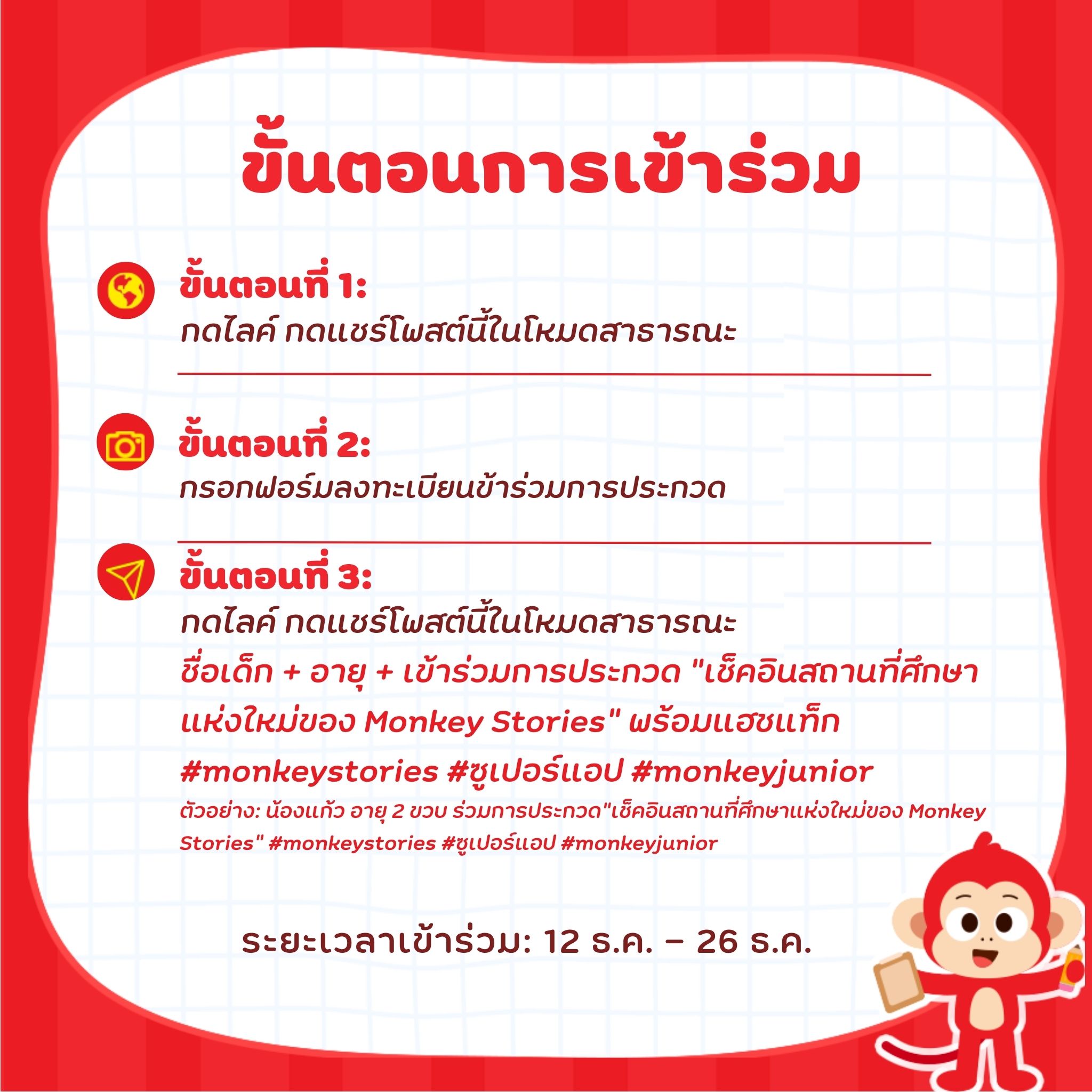 ขั้นตอนการเข้าร่วม

ขั้นตอนที่ 1:
กดไลค์ กดแชร์โพสต์นี้ในโหมดสาธารณะ

ขั้นตอนที่ 2:
กรอกฟอร์มลงทะเบียนข้าร่วมการประกวด

ขั้นตอนที่ 3:
กดไลค์ กดแชร์โพสต์นี้ในโหมดสาธารณะ
ชื่อเด็ก + อายุ + เข้าร่วมการประกวด "เช็คอินสถานที่ศึกษาแห่งใหม่ของ Monkey Stories" พร้อมแฮชแท็ก
#monkeystories #ซูเปอร์แอป #monkeyjunior
ตัวอย่าง: น้องแก้ว อายุ 2 ขวบ ร่วมการประกวด"เช็คอินสถานที่ศึกษาแห่งใหม่ของ Monkey Stories" #monkeystories #ซูเปอร์แอป #monkeyjunior

ระยะเวลาเข้าร่วม: 12 ธ.ค. – 26 ธ.ค.